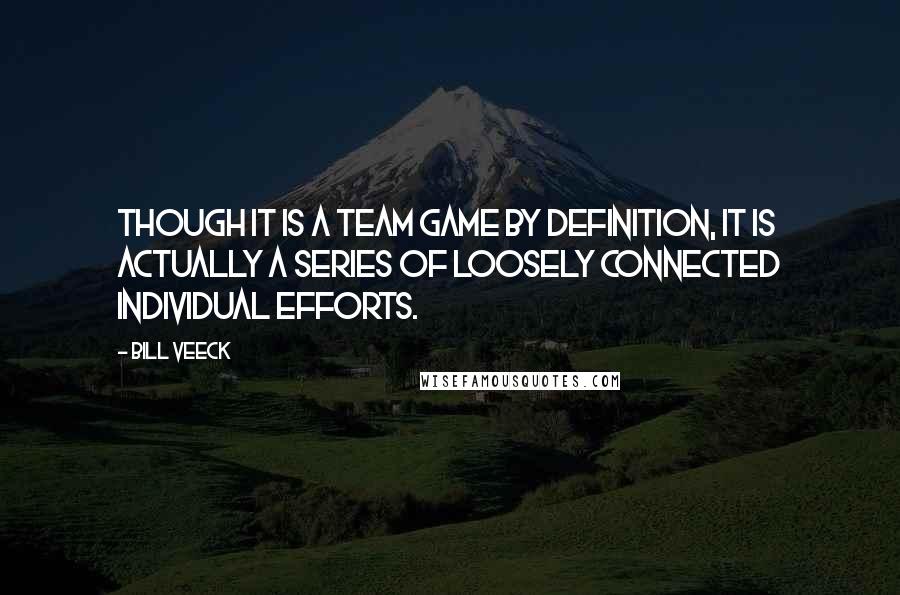 THOUGH IT IS A TEAM GAME BY DEFINITION, IT IS ACTUALLY A SERIES OF LOOSELY CONNECTED INDIVIDUAL EFFORTS.

- BILL VEECK

WISEFAMOUSQUOTES.COM